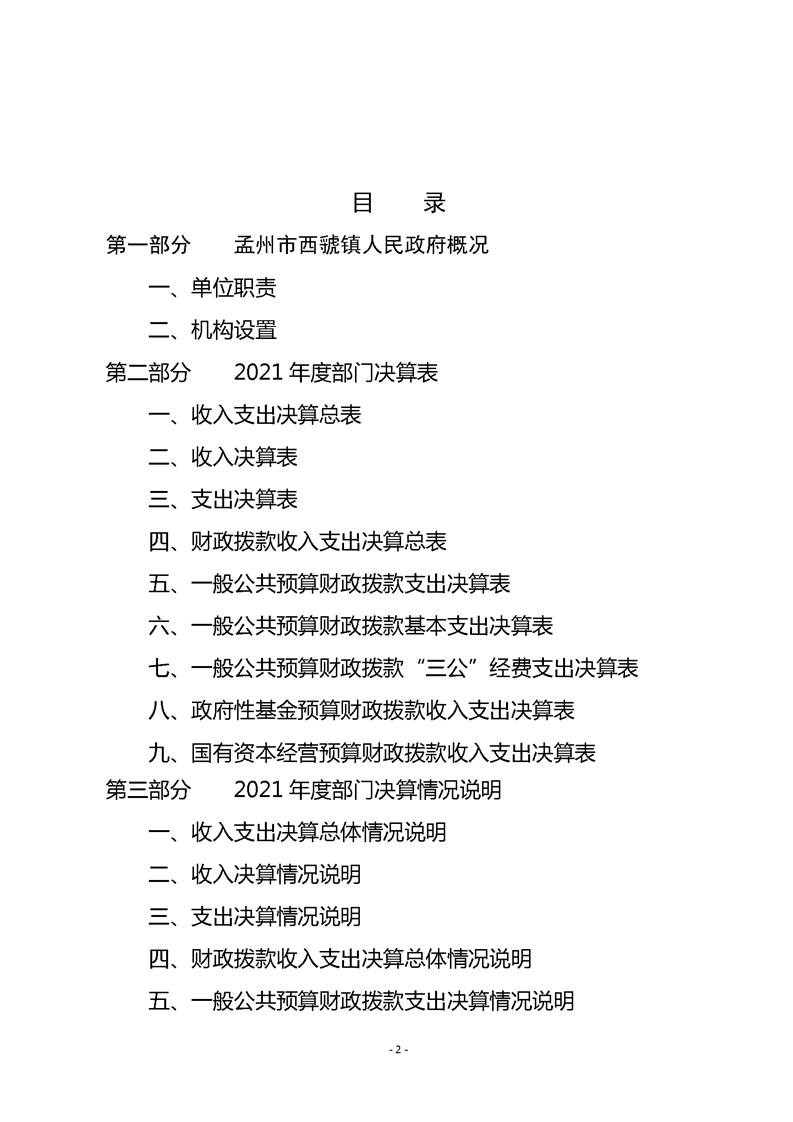 目　录

第一部分　孟州市西虢镇人民政府概况

一、单位职责

二、机构设置

第二部分　2021 年度部门决算表

一、收入支出决算总表

二、收入决算表

三、支出决算表

四、财政拨款收入支出决算总表

五、一般公共预算财政拨款支出决算表

六、一般公共预算财政拨款基本支出决算表

七、一般公共预算财政拨款“三公”经费支出决算表

八、政府性基金预算财政拨款收入支出决算表

九、国有资本经营预算财政拨款收入支出决算表

第三部分　2021 年度部门决算情况说明

一、收入支出决算总体情况说明

二、收入决算情况说明

三、支出决算情况说明

四、财政拨款收入支出决算总体情况说明

五、一般公共预算财政拨款支出决算情况说明

- 2 -